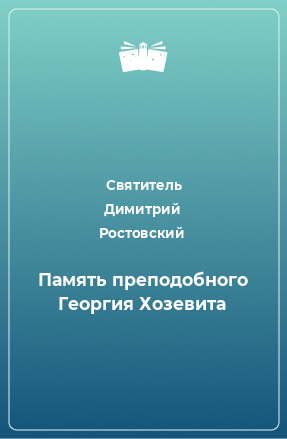 Святитель Димитрий Ростовский

Память преподобного Георгия Хозевита